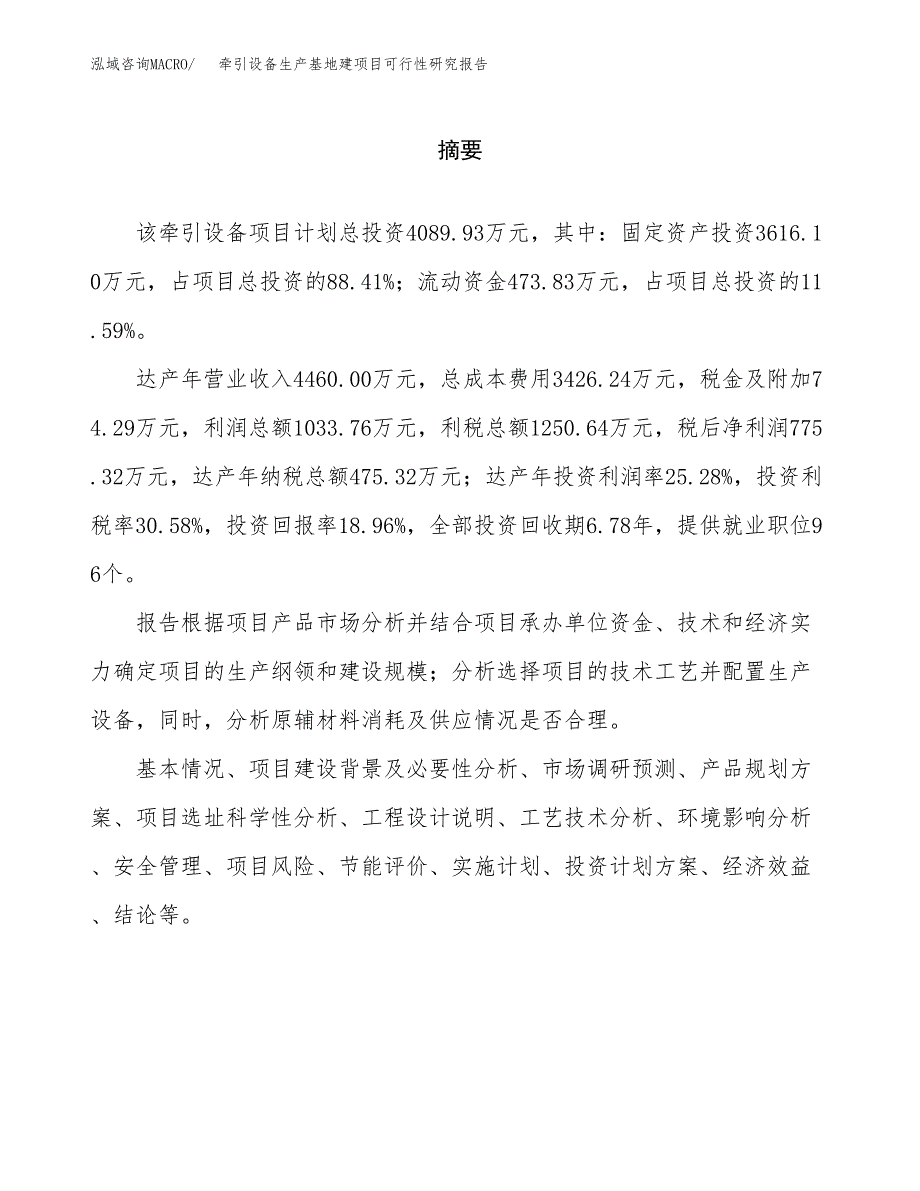 泓域咨询MACRO/　牵引设备生产基地建项目可行性研究报告

摘要

该牵引设备项目计划总投资4089.93万元，其中：固定资产投资3616.10万元，占项目总投资的88.41%；流动资金473.83万元，占项目总投资的11.59%。

达产年营业收入4460.00万元，总成本费用3426.24万元，税金及附加74.29万元，利润总额1033.76万元，利税总额1250.64万元，税后净利润775.32万元，达产年纳税总额475.32万元；达产年投资利润率25.28%，投资利税率30.58%，投资回报率18.96%，全部投资回收期6.78年，提供就业职位96个。

报告根据项目产品市场分析并结合项目承办单位资金、技术和经济实力确定项目的生产纲领和建设规模；分析选择项目的技术工艺并配置生产设备，同时，分析原辅材料消耗及供应情况是否合理。

基本情况、项目建设背景及必要性分析、市场调研预测、产品规划方案、项目选址科学性分析、工程设计说明、工艺技术分析、环境影响分析、安全管理、项目风险、节能评价、实施计划、投资计划方案、经济效益、结论等。